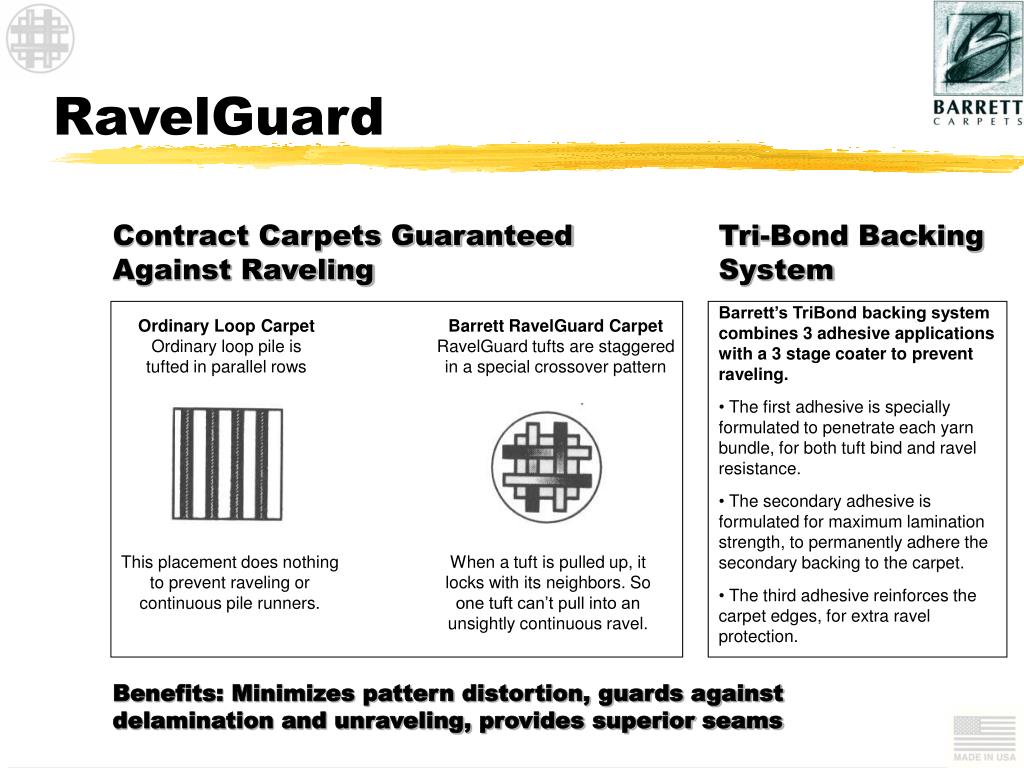 RavelGuard

BARRETT
CARPETS

Contract Carpets Guaranteed Against Raveling

Ordinary Loop Carpet
Ordinary loop pile is tufted in parallel rows

This placement does nothing to prevent raveling or continuous pile runners.

Barrett RavelGuard Carpet
RavelGuard tufts are staggered in a special crossover pattern

When a tuft is pulled up, it locks with its neighbors. So one tuft can't pull into an unsightly continuous ravel.

Tri-Bond Backing System

Barrett's TriBond backing system combines 3 adhesive applications with a 3 stage coater to prevent raveling.

• The first adhesive is specially formulated to penetrate each yarn bundle, for both tuft bind and ravel resistance.

• The secondary adhesive is formulated for maximum lamination strength, to permanently adhere the secondary backing to the carpet.

• The third adhesive reinforces the carpet edges, for extra ravel protection.

Benefits: Minimizes pattern distortion, guards against delamination and unraveling, provides superior seams

MADE IN USA